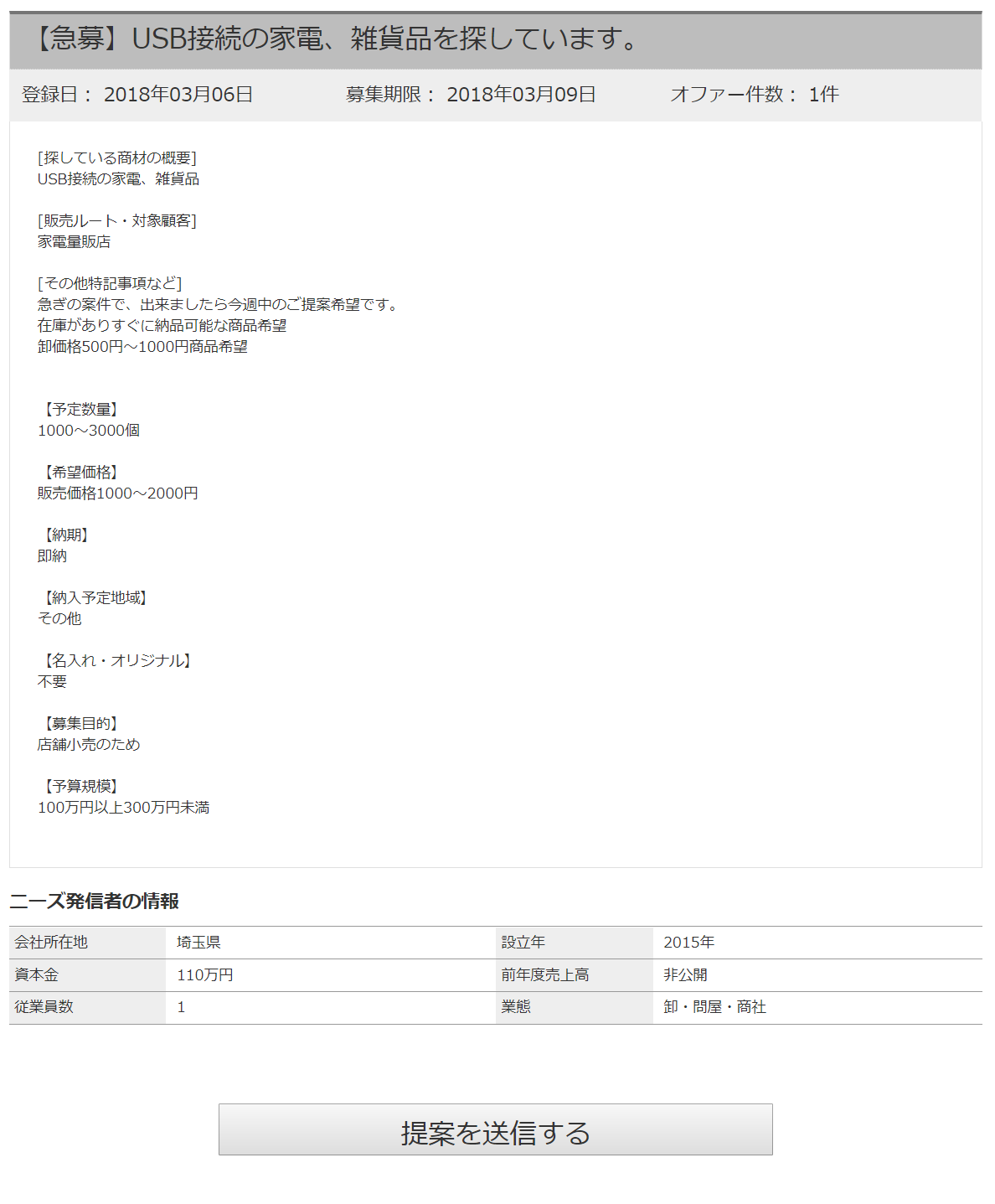 【急募】USB接続の家電、雑貨品を探しています。

登録日： 2018年03月06日　募集期限： 2018年03月09日　オファー件数： 1件

[探している商材の概要]
USB接続の家電、雑貨品

[販売ルート・対象顧客]
家電量販店

[その他特記事項など]
急ぎの案件で、出来ましたら今週中のご提案希望です。
在庫がありすぐに納品可能な商品希望
卸価格500円～1000円商品希望

【予定数量】
1000～3000個

【希望価格】
販売価格1000～2000円

【納期】
即納

【納入予定地域】
その他

【名入れ・オリジナル】
不要

【募集目的】
店舗小売のため

【予算規模】
100万円以上300万円未満

ニーズ発信者の情報

| 会社所在地 | 埼玉県 | 設立年 | 2015年 |
|---|---|---|---|
| 資本金 | 110万円 | 前年度売上高 | 非公開 |
| 従業員数 | 1 | 業態 | 卸・問屋・商社 |

提案を送信する